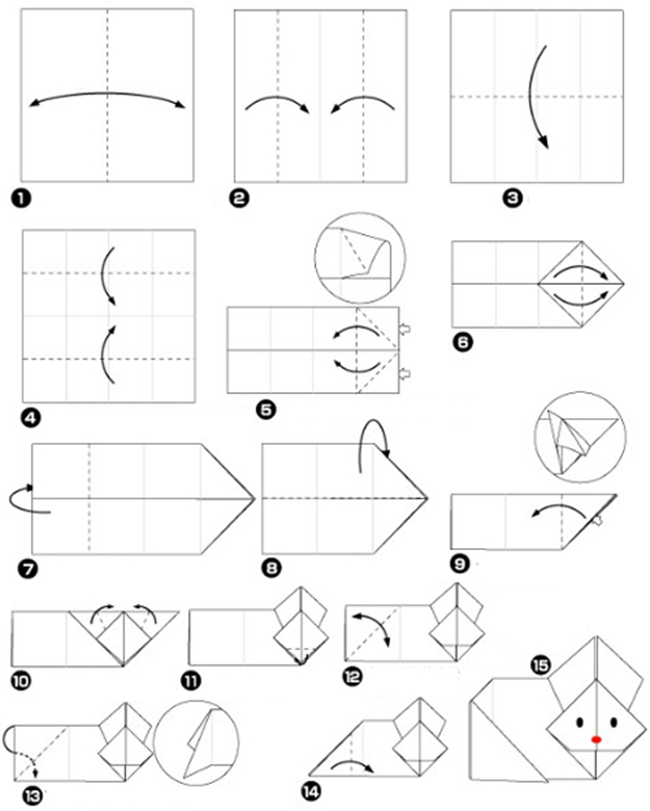 1

2

3

4

5

6

7

8

9

10

11

12

13

14

15